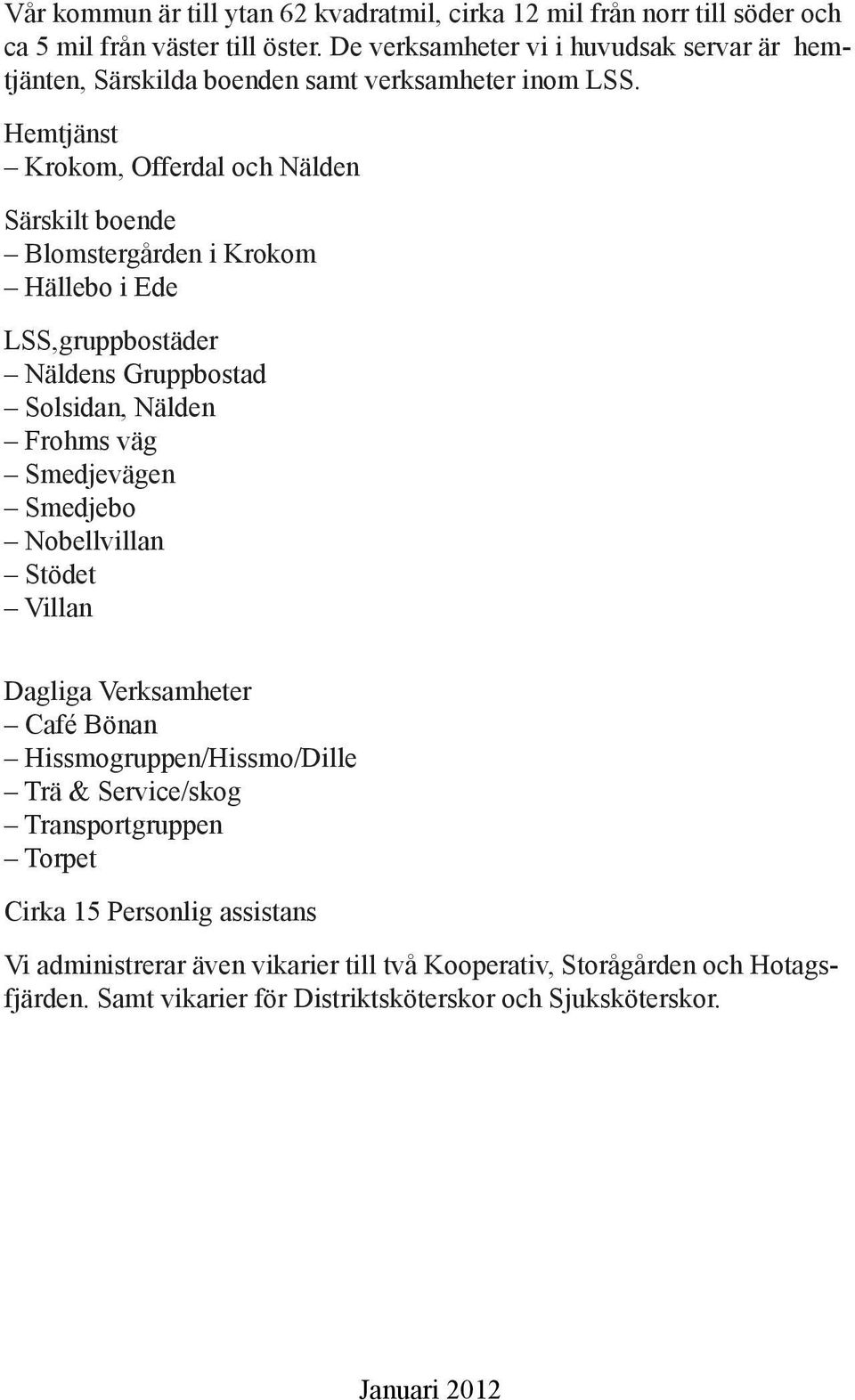 Vår kommun är till ytan 62 kvadratmil, cirka 12 mil från norr till söder och ca 5 mil från väster till öster. De verksamheter vi i huvudsak servar är hemtjänten, Särskilda boenden samt verksamheter inom LSS.

Hemtjänst
– Krokom, Offerdal och Nälden

Särskilt boende
– Blomstergården i Krokom
– Hällebo i Ede

LSS,gruppbostäder
– Näldens Gruppbostad
– Solsidan, Nälden
– Frohms väg
– Smedjevägen
– Smedjebo
– Nobellvillan
– Stödet
– Villan

Dagliga Verksamheter
– Café Bönan
– Hissmogruppen/Hissmo/Dille
– Trä & Service/skog
– Transportgruppen
– Torpet

Cirka 15 Personlig assistans

Vi administrerar även vikarier till två Kooperativ, Storågården och Hotagsfjärden. Samt vikarier för Distriktsköterskor och Sjuksköterskor.

Januari 2012